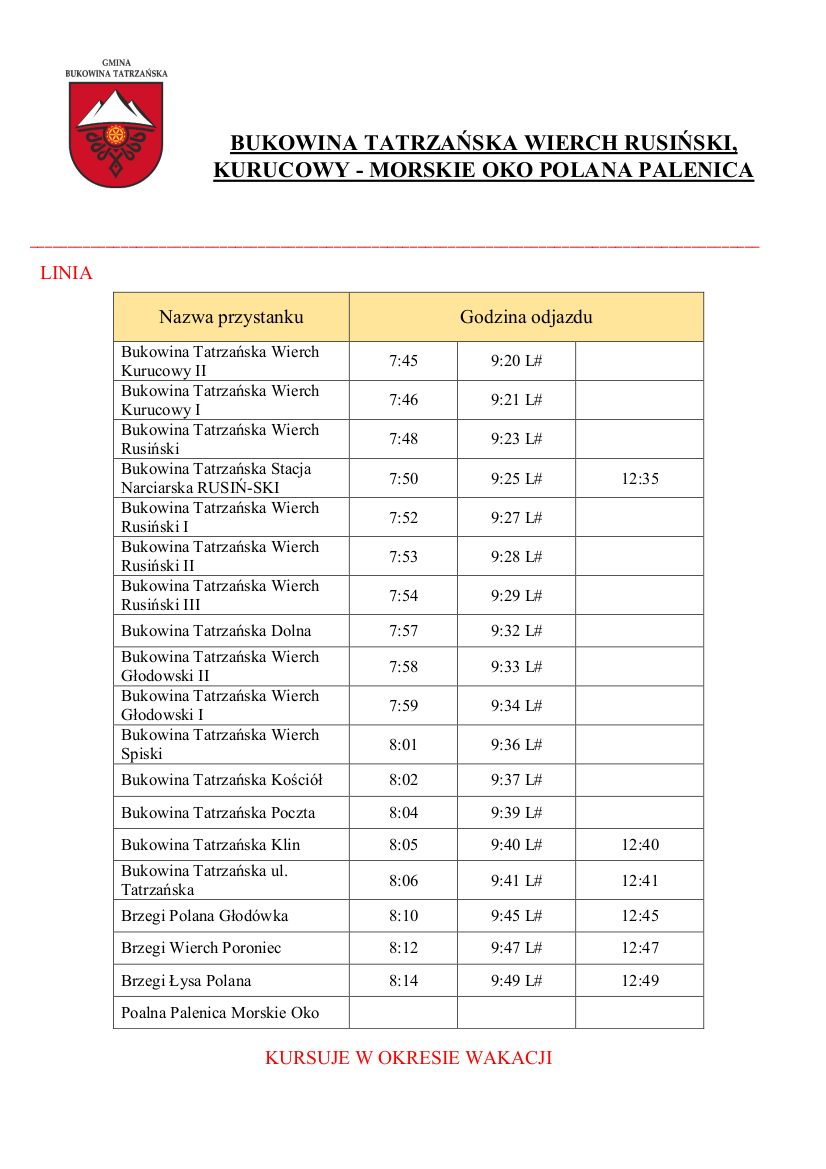 GMINA
BUKOWINA TATRZAŃSKA

BUKOWINA TATRZAŃSKA WIERCH RUSIŃSKI, KURUCOWY - MORSKIE OKO POLANA PALENICA

LINIA

| Nazwa przystanku | Godzina odjazdu | | |
|---|---|---|---|
| Bukowina Tatrzańska Wierch Kurucowy II | 7:45 | 9:20 L# | |
| Bukowina Tatrzańska Wierch Kurucowy I | 7:46 | 9:21 L# | |
| Bukowina Tatrzańska Wierch Rusiński | 7:48 | 9:23 L# | |
| Bukowina Tatrzańska Stacja Narciarska RUSIŃ-SKI | 7:50 | 9:25 L# | 12:35 |
| Bukowina Tatrzańska Wierch Rusiński I | 7:52 | 9:27 L# | |
| Bukowina Tatrzańska Wierch Rusiński II | 7:53 | 9:28 L# | |
| Bukowina Tatrzańska Wierch Rusiński III | 7:54 | 9:29 L# | |
| Bukowina Tatrzańska Dolna | 7:57 | 9:32 L# | |
| Bukowina Tatrzańska Wierch Głodowski II | 7:58 | 9:33 L# | |
| Bukowina Tatrzańska Wierch Głodowski I | 7:59 | 9:34 L# | |
| Bukowina Tatrzańska Wierch Spiski | 8:01 | 9:36 L# | |
| Bukowina Tatrzańska Kościół | 8:02 | 9:37 L# | |
| Bukowina Tatrzańska Poczta | 8:04 | 9:39 L# | |
| Bukowina Tatrzańska Klin | 8:05 | 9:40 L# | 12:40 |
| Bukowina Tatrzańska ul. Tatrzańska | 8:06 | 9:41 L# | 12:41 |
| Brzegi Polana Głodówka | 8:10 | 9:45 L# | 12:45 |
| Brzegi Wierch Poroniec | 8:12 | 9:47 L# | 12:47 |
| Brzegi Łysa Polana | 8:14 | 9:49 L# | 12:49 |
| Poalna Palenica Morskie Oko | | | |

KURSUJE W OKRESIE WAKACJI